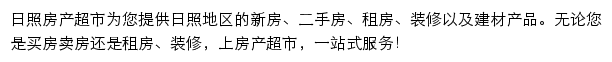 日照房产超市为您提供日照地区的新房、二手房、租房、装修以及建材产品。无论您是买房卖房还是租房、装修，上房产超市，一站式服务!